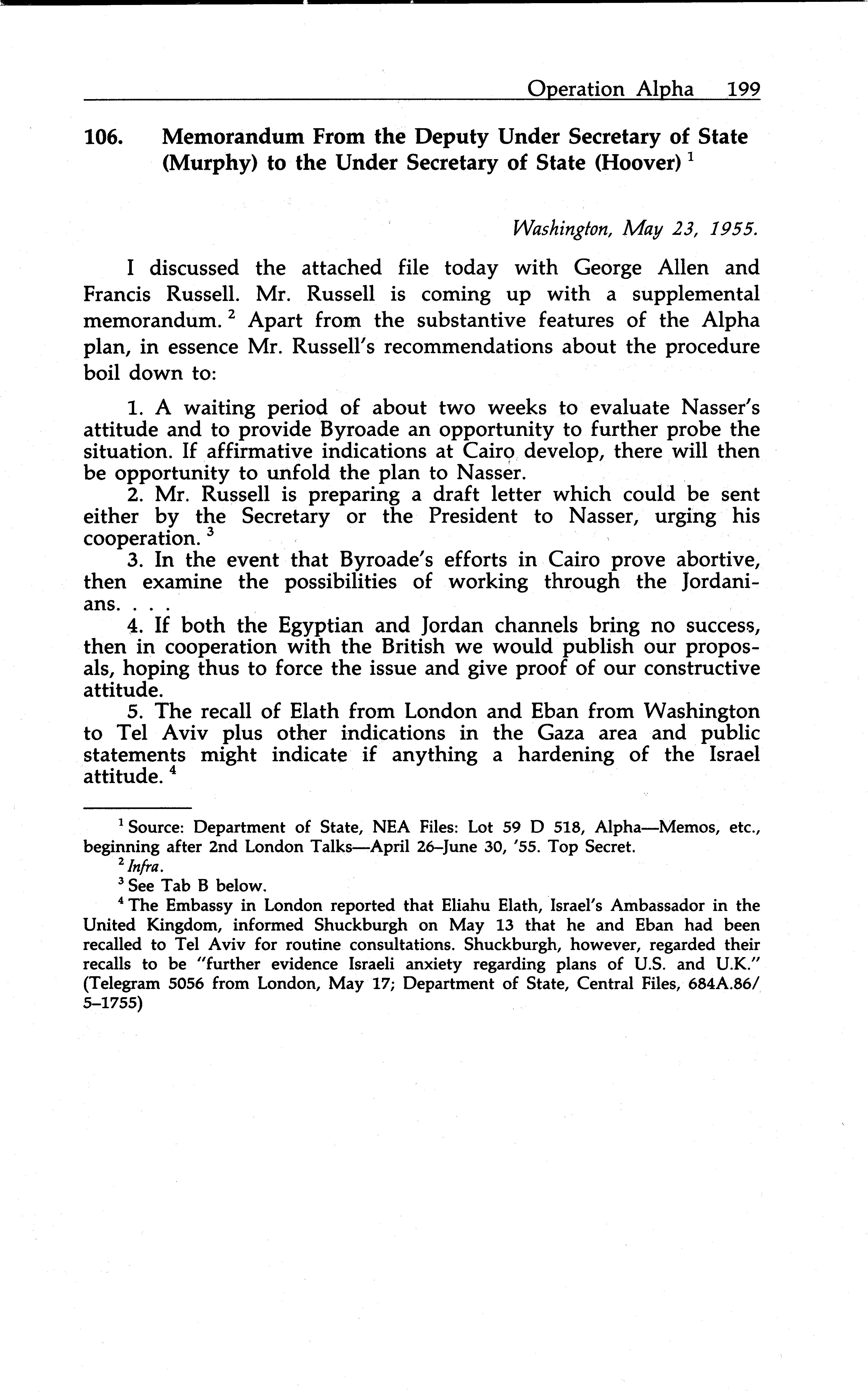 Operation Alpha 199

106. Memorandum From the Deputy Under Secretary of State (Murphy) to the Under Secretary of State (Hoover) $^1$

Washington, May 23, 1955.

I discussed the attached file today with George Allen and Francis Russell. Mr. Russell is coming up with a supplemental memorandum. $^2$ Apart from the substantive features of the Alpha plan, in essence Mr. Russell's recommendations about the procedure boil down to:

1. A waiting period of about two weeks to evaluate Nasser's attitude and to provide Byroade an opportunity to further probe the situation. If affirmative indications at Cairo develop, there will then be opportunity to unfold the plan to Nasser.

2. Mr. Russell is preparing a draft letter which could be sent either by the Secretary or the President to Nasser, urging his cooperation. $^3$

3. In the event that Byroade's efforts in Cairo prove abortive, then examine the possibilities of working through the Jordanians. . . .

4. If both the Egyptian and Jordan channels bring no success, then in cooperation with the British we would publish our proposals, hoping thus to force the issue and give proof of our constructive attitude.

5. The recall of Elath from London and Eban from Washington to Tel Aviv plus other indications in the Gaza area and public statements might indicate if anything a hardening of the Israel attitude. $^4$

$^1$ Source: Department of State, NEA Files: Lot 59 D 518, Alpha—Memos, etc., beginning after 2nd London Talks—April 26–June 30, '55. Top Secret.

$^2$ Infra.

$^3$ See Tab B below.

$^4$ The Embassy in London reported that Eliahu Elath, Israel's Ambassador in the United Kingdom, informed Shuckburgh on May 13 that he and Eban had been recalled to Tel Aviv for routine consultations. Shuckburgh, however, regarded their recalls to be "further evidence Israeli anxiety regarding plans of U.S. and U.K." (Telegram 5056 from London, May 17; Department of State, Central Files, 684A.86/5–1755)